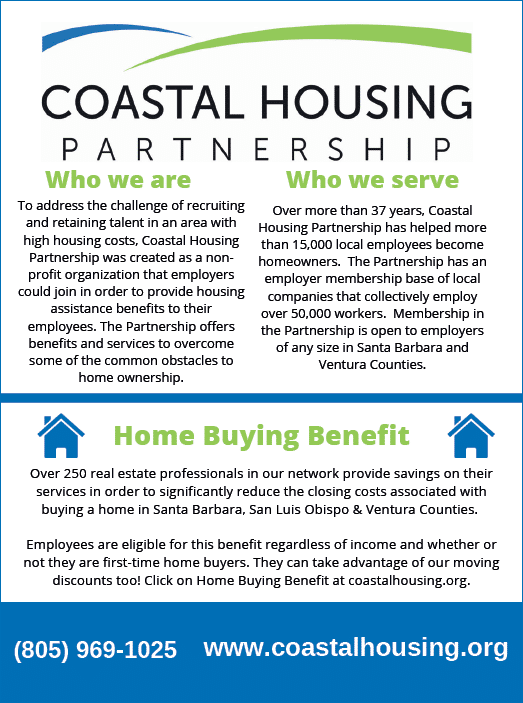 COASTAL HOUSING
PARTNERSHIP

Who we are

To address the challenge of recruiting and retaining talent in an area with high housing costs, Coastal Housing Partnership was created as a non-profit organization that employers could join in order to provide housing assistance benefits to their employees. The Partnership offers benefits and services to overcome some of the common obstacles to home ownership.

Who we serve

Over more than 37 years, Coastal Housing Partnership has helped more than 15,000 local employees become homeowners. The Partnership has an employer membership base of local companies that collectively employ over 50,000 workers. Membership in the Partnership is open to employers of any size in Santa Barbara and Ventura Counties.

Home Buying Benefit

Over 250 real estate professionals in our network provide savings on their services in order to significantly reduce the closing costs associated with buying a home in Santa Barbara, San Luis Obispo & Ventura Counties.

Employees are eligible for this benefit regardless of income and whether or not they are first-time home buyers. They can take advantage of our moving discounts too! Click on Home Buying Benefit at coastalhousing.org.

(805) 969-1025 www.coastalhousing.org